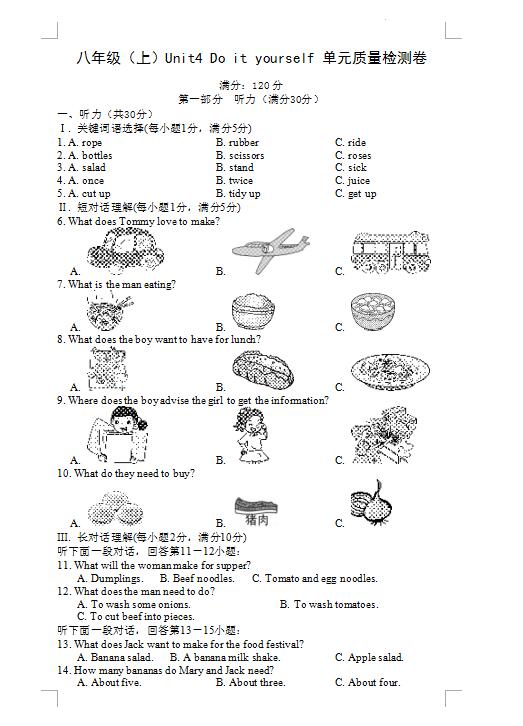 八年级（上）Unit4 Do it yourself 单元质量检测卷

满分：120分

第一部分 听力（满分30分）

一、听力（共30分）

Ⅰ. 关键词语选择(每小题1分，满分5分)

1. A. rope B. rubber C. ride
2. A. bottles B. scissors C. roses
3. A. salad B. stand C. sick
4. A. once B. twice C. juice
5. A. cut up B. tidy up C. get up

Ⅱ. 短对话理解(每小题1分，满分5分)

6. What does Tommy love to make?
A. B. C.

7. What is the man eating?
A. B. C.

8. What does the boy want to have for lunch?
A. B. C.

9. Where does the boy advise the girl to get the information?
A. B. C.

10. What do they need to buy?
A. B. 猪肉 C.

Ⅲ. 长对话理解(每小题2分，满分10分)

听下面一段对话，回答第11－12小题：

11. What will the woman make for supper?
A. Dumplings. B. Beef noodles. C. Tomato and egg noodles.

12. What does the man need to do?
A. To wash some onions. B. To wash tomatoes.
C. To cut beef into pieces.

听下面一段对话，回答第13－15小题：

13. What does Jack want to make for the food festival?
A. Banana salad. B. A banana milk shake. C. Apple salad.

14. How many bananas do Mary and Jack need?
A. About five. B. About three. C. About four.